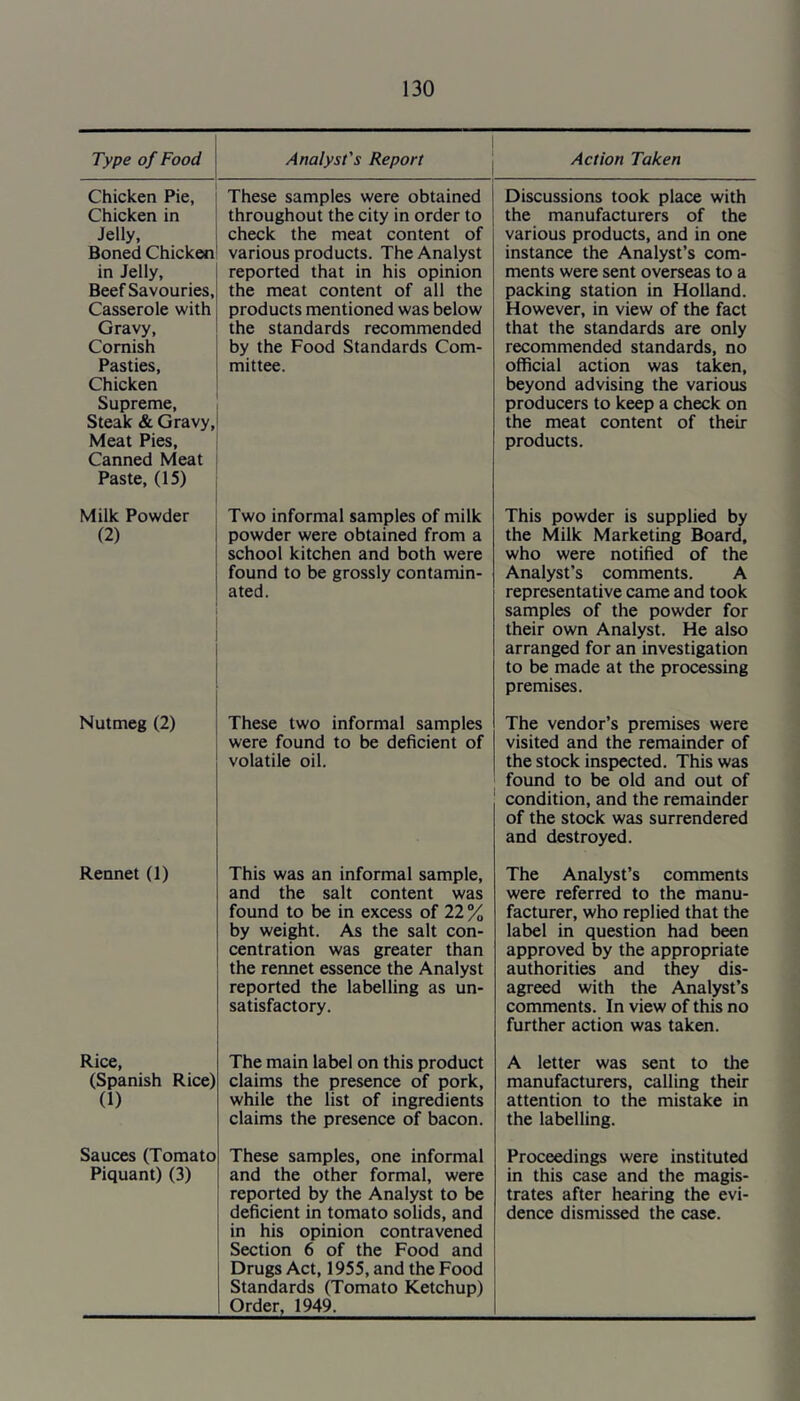 130

| Type of Food | Analyst's Report | Action Taken |
|---|---|---|
| Chicken Pie, Chicken in Jelly, Boned Chicken in Jelly, Beef Savouries, Casserole with Gravy, Cornish Pasties, Chicken Supreme, Steak & Gravy, Meat Pies, Canned Meat Paste, (15) | These samples were obtained throughout the city in order to check the meat content of various products. The Analyst reported that in his opinion the meat content of all the products mentioned was below the standards recommended by the Food Standards Committee. | Discussions took place with the manufacturers of the various products, and in one instance the Analyst's comments were sent overseas to a packing station in Holland. However, in view of the fact that the standards are only recommended standards, no official action was taken, beyond advising the various producers to keep a check on the meat content of their products. |
| Milk Powder (2) | Two informal samples of milk powder were obtained from a school kitchen and both were found to be grossly contaminated. | This powder is supplied by the Milk Marketing Board, who were notified of the Analyst's comments. A representative came and took samples of the powder for their own Analyst. He also arranged for an investigation to be made at the processing premises. |
| Nutmeg (2) | These two informal samples were found to be deficient of volatile oil. | The vendor's premises were visited and the remainder of the stock inspected. This was found to be old and out of condition, and the remainder of the stock was surrendered and destroyed. |
| Rennet (1) | This was an informal sample, and the salt content was found to be in excess of 22% by weight. As the salt concentration was greater than the rennet essence the Analyst reported the labelling as unsatisfactory. | The Analyst's comments were referred to the manufacturer, who replied that the label in question had been approved by the appropriate authorities and they disagreed with the Analyst's comments. In view of this no further action was taken. |
| Rice, (Spanish Rice) (1) | The main label on this product claims the presence of pork, while the list of ingredients claims the presence of bacon. | A letter was sent to the manufacturers, calling their attention to the mistake in the labelling. |
| Sauces (Tomato Piquant) (3) | These samples, one informal and the other formal, were reported by the Analyst to be deficient in tomato solids, and in his opinion contravened Section 6 of the Food and Drugs Act, 1955, and the Food Standards (Tomato Ketchup) Order, 1949. | Proceedings were instituted in this case and the magistrates after hearing the evidence dismissed the case. |